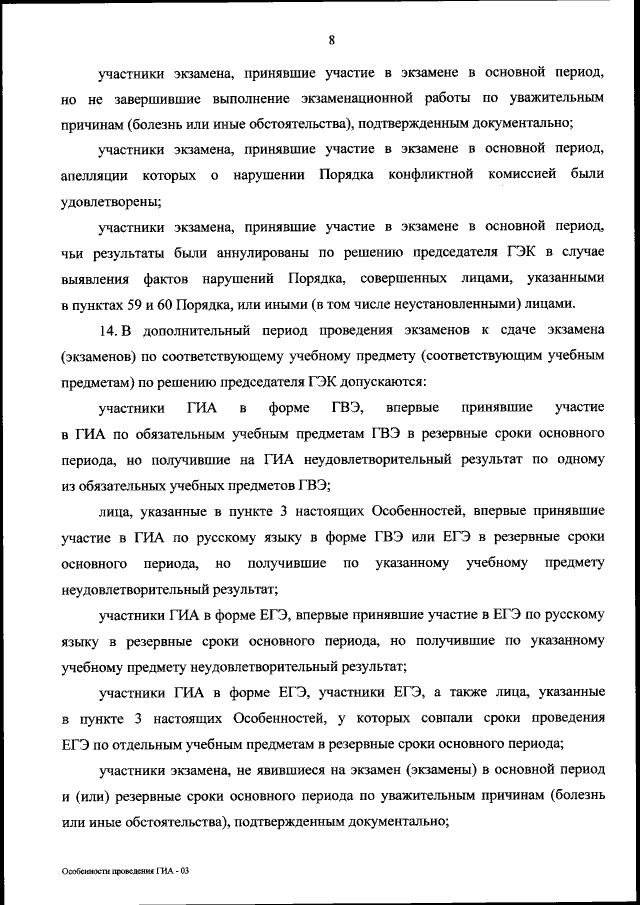 8

участники экзамена, принявшие участие в экзамене в основной период, но не завершившие выполнение экзаменационной работы по уважительным причинам (болезнь или иные обстоятельства), подтвержденным документально;

участники экзамена, принявшие участие в экзамене в основной период, апелляции которых о нарушении Порядка конфликтной комиссией были удовлетворены;

участники экзамена, принявшие участие в экзамене в основной период, чьи результаты были аннулированы по решению председателя ГЭК в случае выявления фактов нарушений Порядка, совершенных лицами, указанными в пунктах 59 и 60 Порядка, или иными (в том числе неустановленными) лицами.

14. В дополнительный период проведения экзаменов к сдаче экзамена (экзаменов) по соответствующему учебному предмету (соответствующим учебным предметам) по решению председателя ГЭК допускаются:

участники ГИА в форме ГВЭ, впервые принявшие участие в ГИА по обязательным учебным предметам ГВЭ в резервные сроки основного периода, но получившие на ГИА неудовлетворительный результат по одному из обязательных учебных предметов ГВЭ;

лица, указанные в пункте 3 настоящих Особенностей, впервые принявшие участие в ГИА по русскому языку в форме ГВЭ или ЕГЭ в резервные сроки основного периода, но получившие по указанному учебному предмету неудовлетворительный результат;

участники ГИА в форме ЕГЭ, впервые принявшие участие в ЕГЭ по русскому языку в резервные сроки основного периода, но получившие по указанному учебному предмету неудовлетворительный результат;

участники ГИА в форме ЕГЭ, участники ЕГЭ, а также лица, указанные в пункте 3 настоящих Особенностей, у которых совпали сроки проведения ЕГЭ по отдельным учебным предметам в резервные сроки основного периода;

участники экзамена, не явившиеся на экзамен (экзамены) в основной период и (или) резервные сроки основного периода по уважительным причинам (болезнь или иные обстоятельства), подтвержденным документально;

Особенности проведения ГИА - 03